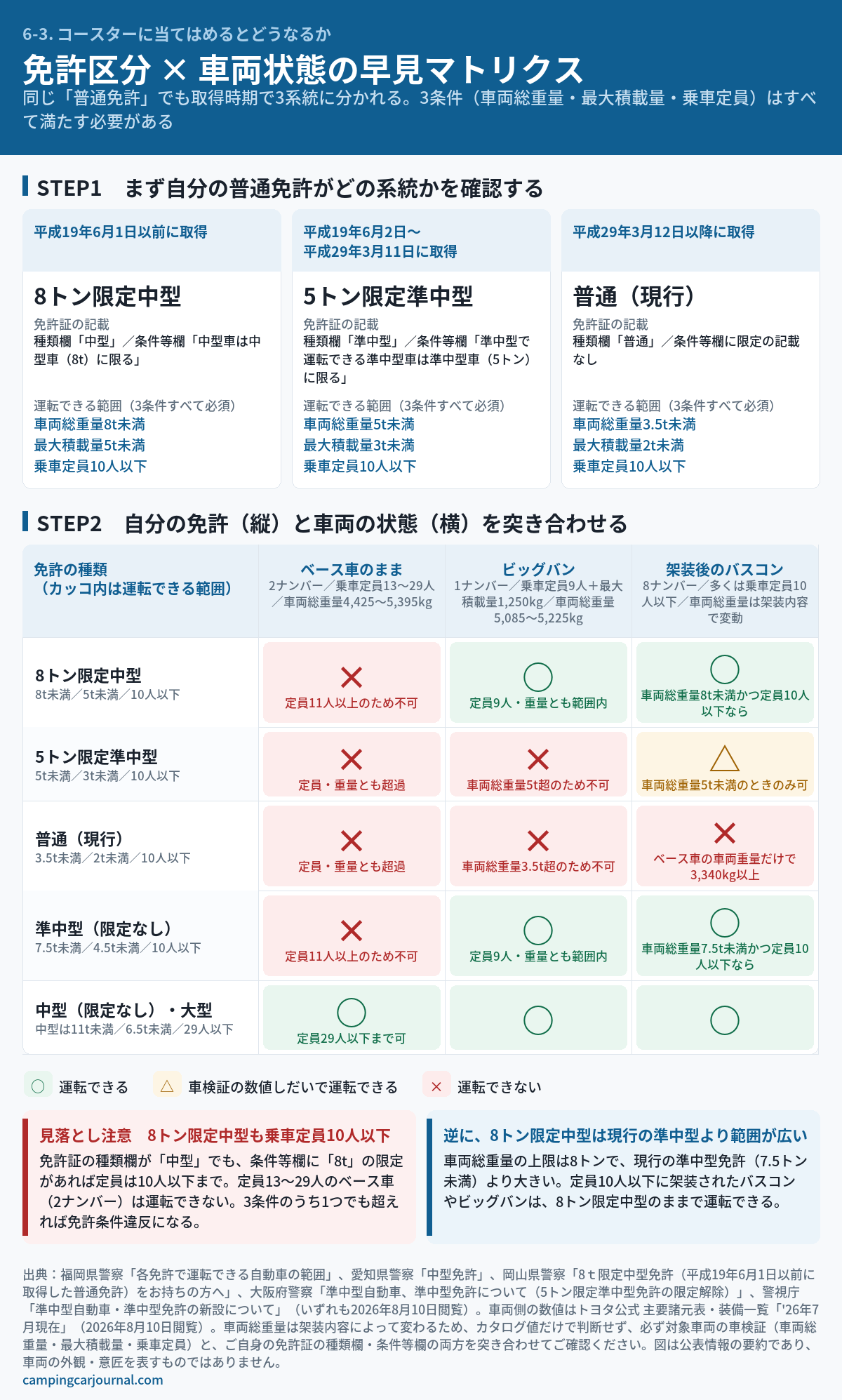 6-3. コースターに当てはめるとどうなるか

免許区分 × 車両状態の早見マトリクス

同じ「普通免許」でも取得時期で3系統に分かれる。3条件（車両総重量・最大積載量・乗車定員）はすべて満たす必要がある

STEP1　まず自分の普通免許がどの系統かを確認する

平成19年6月1日以前に取得

8トン限定中型

免許証の記載
種類欄「中型」／条件等欄「中型車は中型車（8t）に限る」

運転できる範囲（3条件すべて必須）
車両総重量8t未満
最大積載量5t未満
乗車定員10人以下

平成19年6月2日〜平成29年3月11日に取得

5トン限定準中型

免許証の記載
種類欄「準中型」／条件等欄「準中型で運転できる準中型車は準中型車（5トン）に限る」

運転できる範囲（3条件すべて必須）
車両総重量5t未満
最大積載量3t未満
乗車定員10人以下

平成29年3月12日以降に取得

普通（現行）

免許証の記載
種類欄「普通」／条件等欄に限定の記載なし

運転できる範囲（3条件すべて必須）
車両総重量3.5t未満
最大積載量2t未満
乗車定員10人以下

STEP2　自分の免許（縦）と車両の状態（横）を突き合わせる

| 免許の種類（カッコ内は運転できる範囲） | ベース車のまま 2ナンバー／乗車定員13〜29人／車両総重量4,425〜5,395kg | ビッグバン 1ナンバー／乗車定員9人＋最大積載量1,250kg／車両総重量5,085〜5,225kg | 架装後のバスコン 8ナンバー／多くは乗車定員10人以下／車両総重量は架装内容で変動 |
|---|---|---|---|
| 8トン限定中型 8t未満／5t未満／10人以下 | × 定員11人以上のため不可 | ○ 定員9人・重量とも範囲内 | ○ 車両総重量8t未満かつ定員10人以下なら |
| 5トン限定準中型 5t未満／3t未満／10人以下 | × 定員・重量とも超過 | × 車両総重量5t超のため不可 | △ 車両総重量5t未満のときのみ可 |
| 普通（現行） 3.5t未満／2t未満／10人以下 | × 定員・重量とも超過 | × 車両総重量3.5t超のため不可 | × ベース車の車両重量だけで3,340kg以上 |
| 準中型（限定なし） 7.5t未満／4.5t未満／10人以下 | × 定員11人以上のため不可 | ○ 定員9人・重量とも範囲内 | ○ 車両総重量7.5t未満かつ定員10人以下なら |
| 中型（限定なし）・大型 中型は11t未満／6.5t未満／29人以下 | ○ 定員29人以下まで可 | ○ | ○ |

○ 運転できる　△ 車検証の数値しだいで運転できる　× 運転できない

見落とし注意　8トン限定中型も乗車定員10人以下

免許証の種類欄が「中型」でも、条件等欄に「8t」の限定があれば定員は10人以下まで。定員13〜29人のベース車（2ナンバー）は運転できない。3条件のうち1つでも超えれば免許条件違反になる。

逆に、8トン限定中型は現行の準中型より範囲が広い

車両総重量の上限は8トンで、現行の準中型免許（7.5トン未満）より大きい。定員10人以下に架装されたバスコンやビッグバンは、8トン限定中型のままで運転できる。

出典：福岡県警察「各免許で運転できる自動車の範囲」、愛知県警察「中型免許」、岡山県警察「8ｔ限定中型免許（平成19年6月1日以前に取得した普通免許）をお持ちの方へ」、大阪府警察「準中型自動車、準中型免許について（5トン限定準中型免許の限定解除）」、警視庁「準中型自動車・準中型免許の新設について」（いずれも2026年8月10日閲覧）。車両側の数値はトヨタ公式 主要諸元表・装備一覧「'26年7月現在」（2026年8月10日閲覧）。車両総重量は架装内容によって変わるため、カタログ値だけで判断せず、必ず対象車両の車検証（車両総重量・最大積載量・乗車定員）と、ご自身の免許証の種類欄・条件等欄の両方を突き合わせてご確認ください。図は公表情報の要約であり、車両の外観・意匠を表すものではありません。
campingcarjournal.com